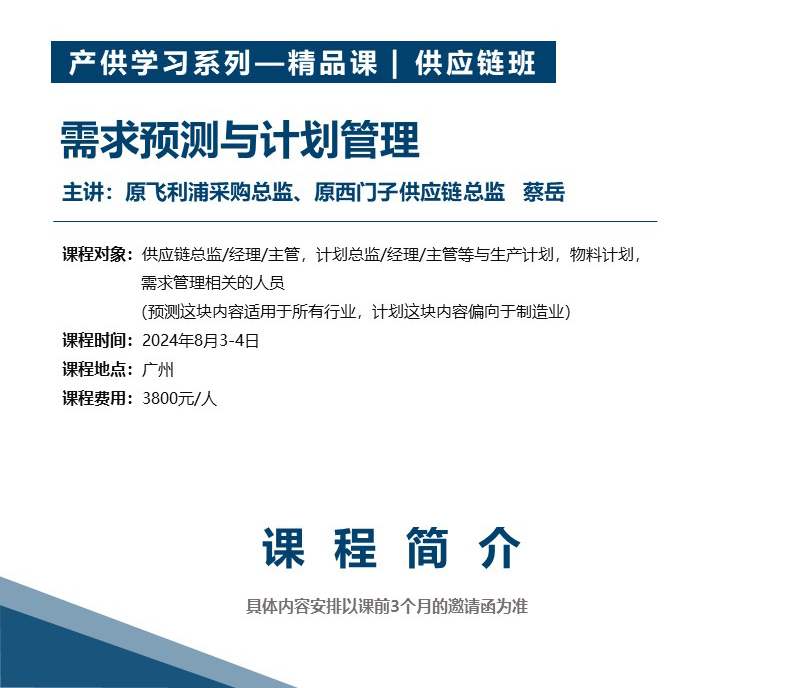 产供学习系列—精品课 | 供应链班

需求预测与计划管理

主讲：原飞利浦采购总监、原西门子供应链总监 蔡岳

课程对象：供应链总监/经理/主管，计划总监/经理/主管等与生产计划，物料计划，需求管理相关的人员
(预测这块内容适用于所有行业，计划这块内容偏向于制造业)

课程时间：2024年8月3-4日

课程地点：广州

课程费用：3800元/人

课 程 简 介

具体内容安排以课前3个月的邀请函为准